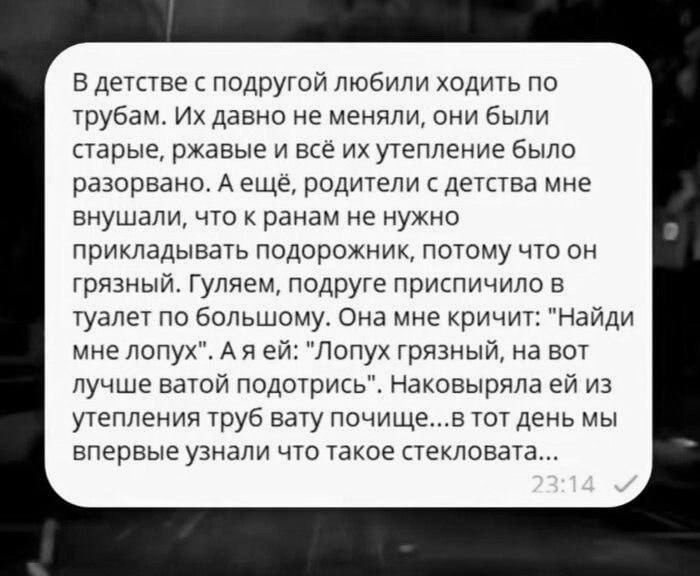 В детстве с подругой любили ходить по трубам. Их давно не меняли, они были старые, ржавые и всё их утепление было разорвано. А ещё, родители с детства мне внушали, что к ранам не нужно прикладывать подорожник, потому что он грязный. Гуляем, подруге приспичило в туалет по большому. Она мне кричит: "Найди мне лопух". А я ей: "Лопух грязный, на вот лучше ватой подотрись". Наковыряла ей из утепления труб вату почище...в тот день мы впервые узнали что такое стекловата...
23:14